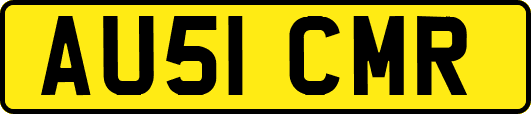 AU51 CMR